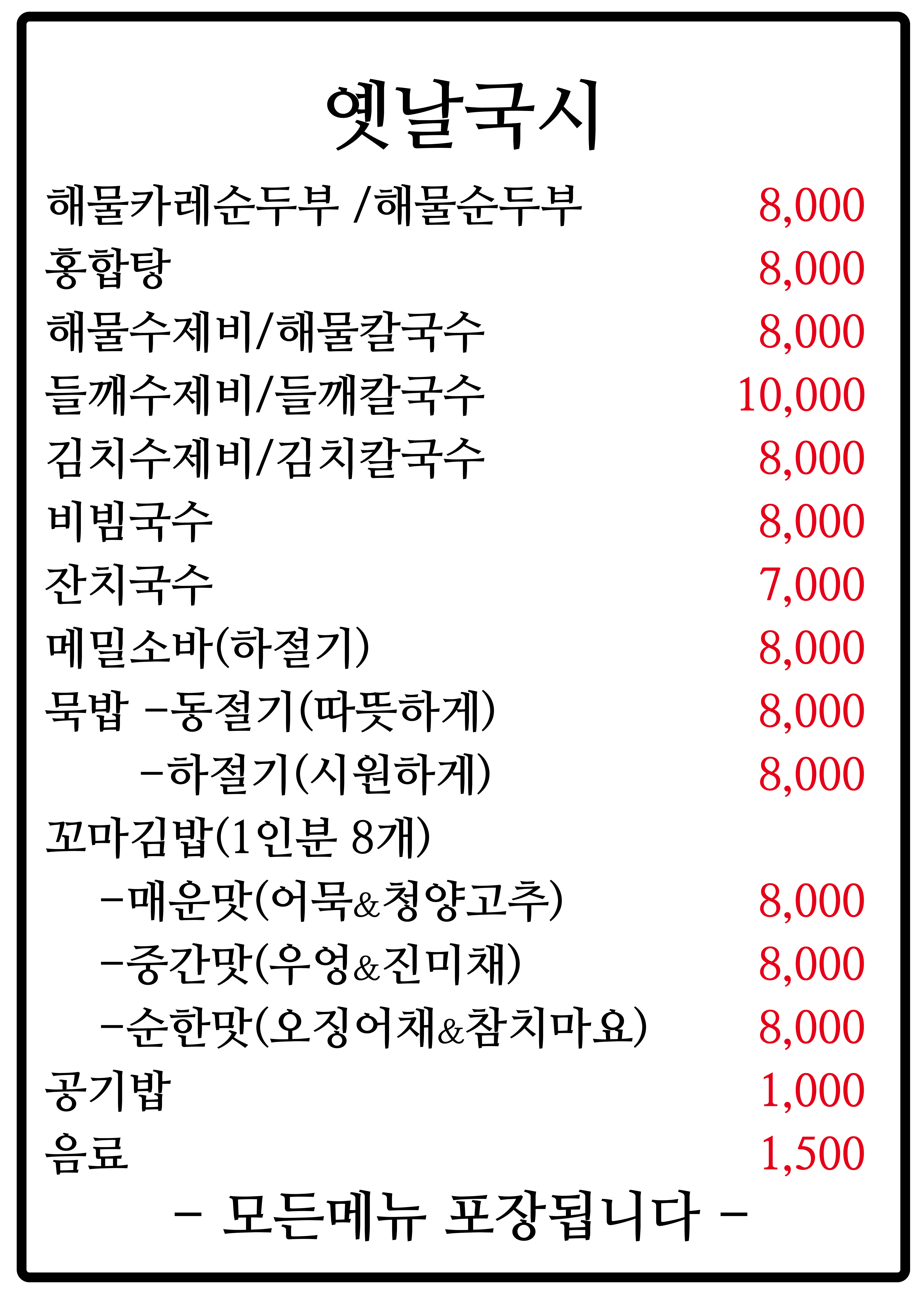 옛날국시

해물카레순두부 /해물순두부 8,000
홍합탕 8,000
해물수제비/해물칼국수 8,000
들깨수제비/들깨칼국수 10,000
김치수제비/김치칼국수 8,000
비빔국수 8,000
잔치국수 7,000
메밀소바(하절기) 8,000
묵밥 -동절기(따뜻하게) 8,000
-하절기(시원하게) 8,000
꼬마김밥(1인분 8개)
-매운맛(어묵&청양고추) 8,000
-중간맛(우엉&진미채) 8,000
-순한맛(오징어채&참치마요) 8,000
공기밥 1,000
음료 1,500

- 모든메뉴 포장됩니다 -